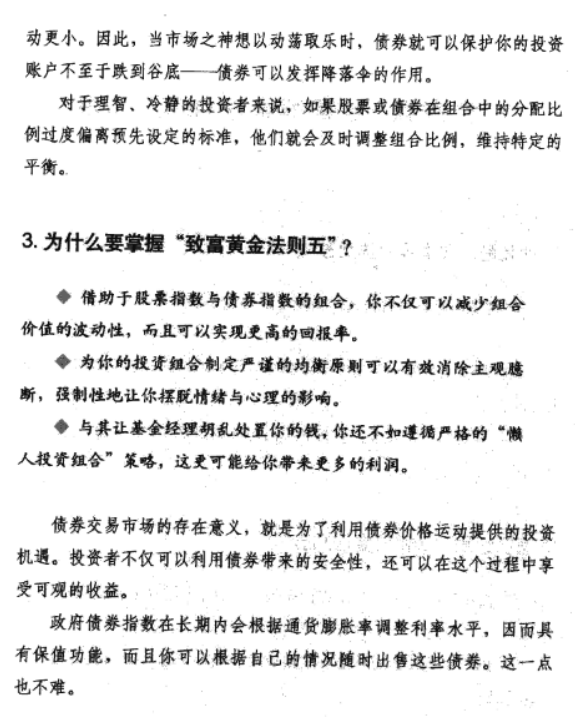 动更小。因此，当市场之神想以动荡取乐时，债券就可以保护你的投资账户不至于跌到谷底——债券可以发挥降落伞的作用。

对于理智、冷静的投资者来说，如果股票或债券在组合中的分配比例过度偏离预先设定的标准，他们就会及时调整组合比例，维持特定的平衡。

3. 为什么要掌握“致富黄金法则五”？

◆ 借助于股票指数与债券指数的组合，你不仅可以减少组合价值的波动性，而且可以实现更高的回报率。

◆ 为你的投资组合制定严谨的均衡原则可以有效消除主观臆断，强制性地让你摆脱情绪与心理的影响。

◆ 与其让基金经理胡乱处置你的钱，你还不如遵循严格的“懒人投资组合”策略，这更可能给你带来更多的利润。

债券交易市场的存在意义，就是为了利用债券价格运动提供的投资机遇。投资者不仅可以利用债券带来的安全性，还可以在这个过程中享受可观的收益。

政府债券指数在长期内会根据通货膨胀率调整利率水平，因而具有保值功能，而且你可以根据自己的情况随时出售这些债券。这一点也不难。